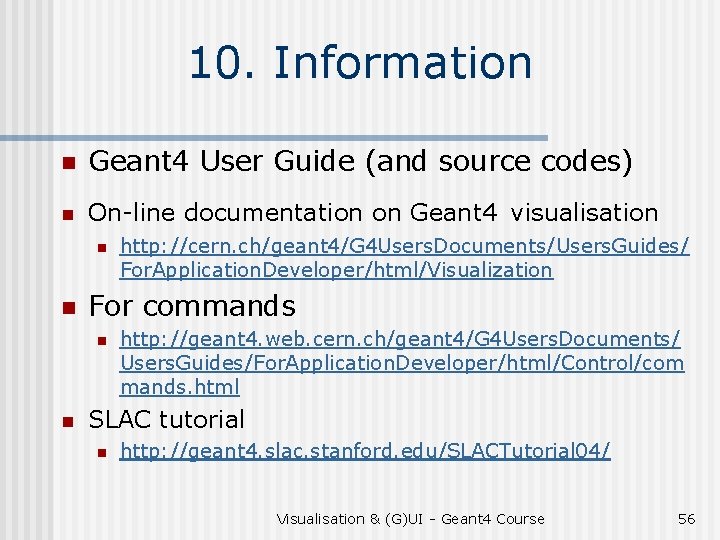 10. Information

Geant4 User Guide (and source codes)

On-line documentation on Geant4 visualisation

http://cern.ch/geant4/G4UsersDocuments/UsersGuides/ForApplicationDeveloper/html/Visualization

For commands

http://geant4.web.cern.ch/geant4/G4UsersDocuments/UsersGuides/ForApplicationDeveloper/html/Control/commands.html

SLAC tutorial

http://geant4.slac.stanford.edu/SLACTutorial04/

Visualisation & (G)UI - Geant4 Course

56